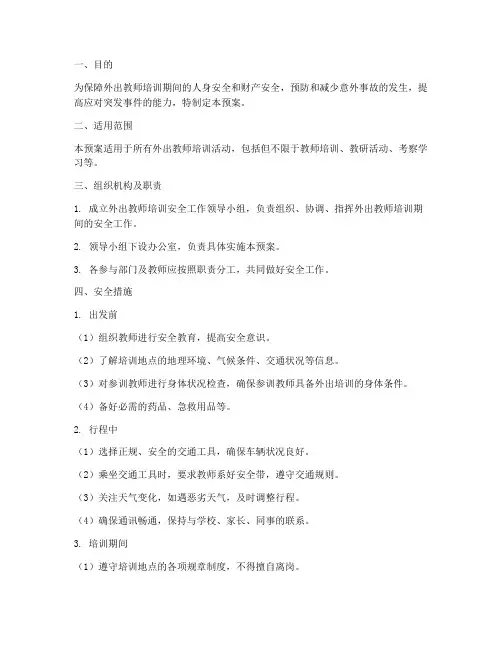 一、目的

为保障外出教师培训期间的人身安全和财产安全，预防和减少意外事故的发生，提高应对突发事件的能力，特制定本预案。

二、适用范围

本预案适用于所有外出教师培训活动，包括但不限于教师培训、教研活动、考察学习等。

三、组织机构及职责

1. 成立外出教师培训安全工作领导小组，负责组织、协调、指挥外出教师培训期间的安全工作。

2. 领导小组下设办公室，负责具体实施本预案。

3. 各参与部门及教师应按照职责分工，共同做好安全工作。

四、安全措施

1. 出发前

（1）组织教师进行安全教育，提高安全意识。

（2）了解培训地点的地理环境、气候条件、交通状况等信息。

（3）对参训教师进行身体状况检查，确保参训教师具备外出培训的身体条件。

（4）备好必需的药品、急救用品等。

2. 行程中

（1）选择正规、安全的交通工具，确保车辆状况良好。

（2）乘坐交通工具时，要求教师系好安全带，遵守交通规则。

（3）关注天气变化，如遇恶劣天气，及时调整行程。

（4）确保通讯畅通，保持与学校、家长、同事的联系。

3. 培训期间

（1）遵守培训地点的各项规章制度，不得擅自离岗。